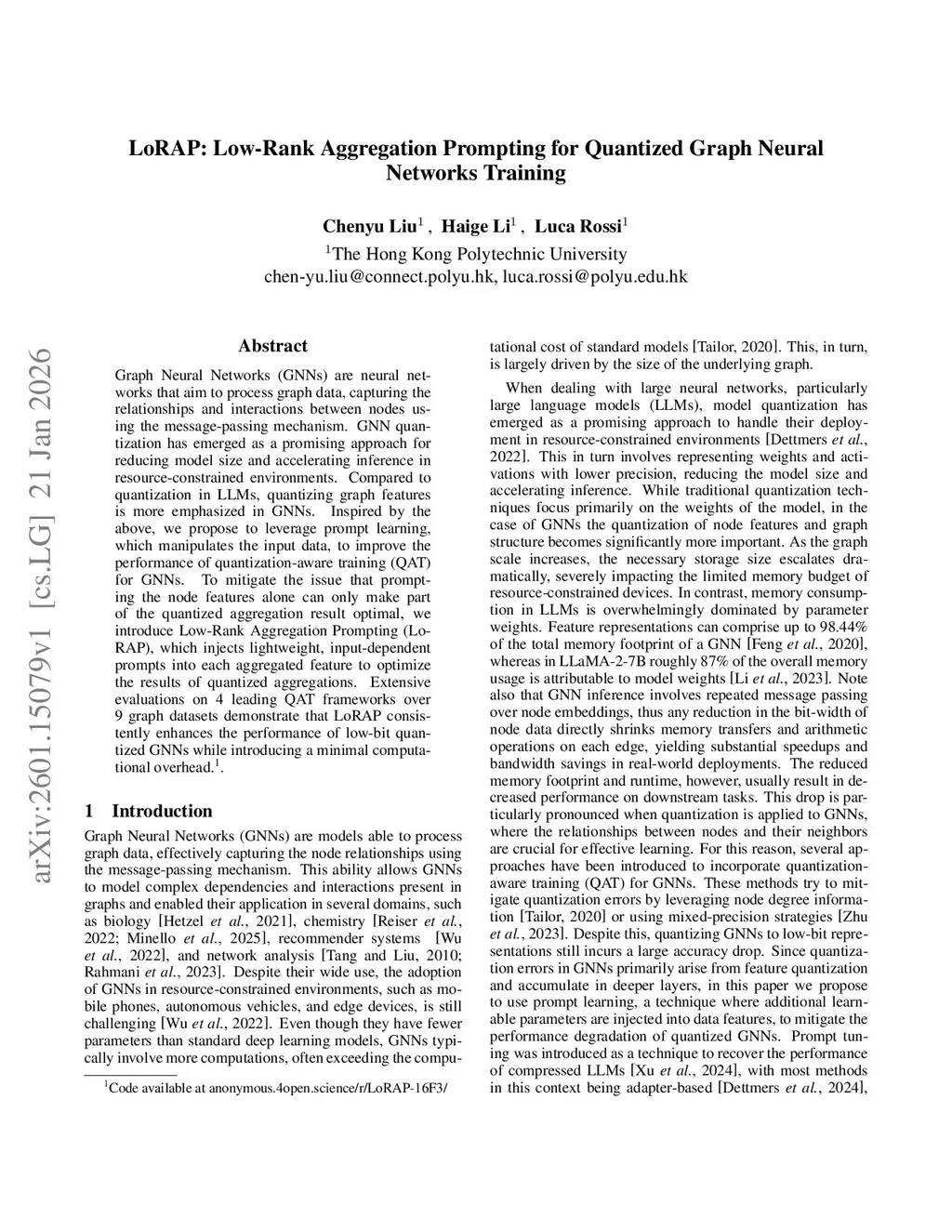 LoRAP: Low-Rank Aggregation Prompting for Quantized Graph Neural Networks Training

Chenyu Liu$^1$ , Haige Li$^1$ , Luca Rossi$^1$
$^1$The Hong Kong Polytechnic University
chen-yu.liu@connect.polyu.hk, luca.rossi@polyu.edu.hk

arXiv:2601.15079v1 [cs.LG] 21 Jan 2026

Abstract

Graph Neural Networks (GNNs) are neural networks that aim to process graph data, capturing the relationships and interactions between nodes using the message-passing mechanism. GNN quantization has emerged as a promising approach for reducing model size and accelerating inference in resource-constrained environments. Compared to quantization in LLMs, quantizing graph features is more emphasized in GNNs. Inspired by the above, we propose to leverage prompt learning, which manipulates the input data, to improve the performance of quantization-aware training (QAT) for GNNs. To mitigate the issue that prompting the node features alone can only make part of the quantized aggregation result optimal, we introduce Low-Rank Aggregation Prompting (LoRAP), which injects lightweight, input-dependent prompts into each aggregated feature to optimize the results of quantized aggregations. Extensive evaluations on 4 leading QAT frameworks over 9 graph datasets demonstrate that LoRAP consistently enhances the performance of low-bit quantized GNNs while introducing a minimal computational overhead.$^1$.

1 Introduction

Graph Neural Networks (GNNs) are models able to process graph data, effectively capturing the node relationships using the message-passing mechanism. This ability allows GNNs to model complex dependencies and interactions present in graphs and enabled their application in several domains, such as biology [Hetzel et al., 2021], chemistry [Reiser et al., 2022; Minello et al., 2025], recommender systems [Wu et al., 2022], and network analysis [Tang and Liu, 2010; Rahmani et al., 2023]. Despite their wide use, the adoption of GNNs in resource-constrained environments, such as mobile phones, autonomous vehicles, and edge devices, is still challenging [Wu et al., 2022]. Even though they have fewer parameters than standard deep learning models, GNNs typically involve more computations, often exceeding the computational cost of standard models [Tailor, 2020]. This, in turn, is largely driven by the size of the underlying graph.

When dealing with large neural networks, particularly large language models (LLMs), model quantization has emerged as a promising approach to handle their deployment in resource-constrained environments [Dettmers et al., 2022]. This in turn involves representing weights and activations with lower precision, reducing the model size and accelerating inference. While traditional quantization techniques focus primarily on the weights of the model, in the case of GNNs the quantization of node features and graph structure becomes significantly more important. As the graph scale increases, the necessary storage size escalates dramatically, severely impacting the limited memory budget of resource-constrained devices. In contrast, memory consumption in LLMs is overwhelmingly dominated by parameter weights. Feature representations can comprise up to 98.44% of the total memory footprint of a GNN [Feng et al., 2020], whereas in LLaMA-2-7B roughly 87% of the overall memory usage is attributable to model weights [Li et al., 2023]. Note also that GNN inference involves repeated message passing over node embeddings, thus any reduction in the bit-width of node data directly shrinks memory transfers and arithmetic operations on each edge, yielding substantial speedups and bandwidth savings in real-world deployments. The reduced memory footprint and runtime, however, usually result in decreased performance on downstream tasks. This drop is particularly pronounced when quantization is applied to GNNs, where the relationships between nodes and their neighbors are crucial for effective learning. For this reason, several approaches have been introduced to incorporate quantization-aware training (QAT) for GNNs. These methods try to mitigate quantization errors by leveraging node degree information [Tailor, 2020] or using mixed-precision strategies [Zhu et al., 2023]. Despite this, quantizing GNNs to low-bit representations still incurs a large accuracy drop. Since quantization errors in GNNs primarily arise from feature quantization and accumulate in deeper layers, in this paper we propose to use prompt learning, a technique where additional learnable parameters are injected into data features, to mitigate the performance degradation of quantized GNNs. Prompt tuning was introduced as a technique to recover the performance of compressed LLMs [Xu et al., 2024], with most methods in this context being adapter-based [Dettmers et al., 2024],

$^1$Code available at anonymous.4open.science/r/LoRAP-16F3/